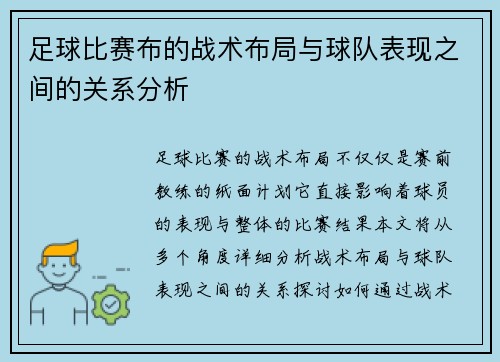 足球比赛布的战术布局与球队表现之间的关系分析

足球比赛的战术布局不仅仅是赛前教练的纸面计划它直接影响着球员的表现与整体的比赛结果本文将从多个角度详细分析战术布局与球队表现之间的关系探讨如何通过战术